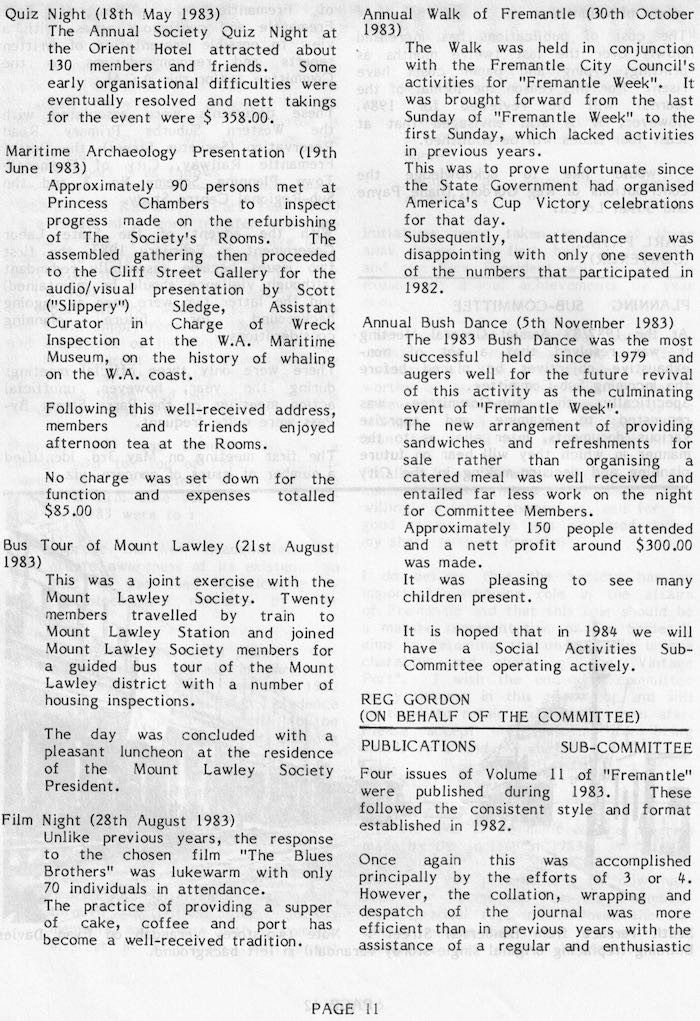 Quiz Night (18th May 1983)
The Annual Society Quiz Night at the Orient Hotel attracted about 130 members and friends. Some early organisational difficulties were eventually resolved and nett takings for the event were $ 358.00.

Maritime Archaeology Presentation (19th June 1983)
Approximately 90 persons met at Princess Chambers to inspect progress made on the refurbishing of The Society's Rooms. The assembled gathering then proceeded to the Cliff Street Gallery for the audio/visual presentation by Scott ("Slippery") Sledge, Assistant Curator in Charge of Wreck Inspection at the W.A. Maritime Museum, on the history of whaling on the W.A. coast.

Following this well-received address, members and friends enjoyed afternoon tea at the Rooms.

No charge was set down for the function and expenses totalled $85.00

Bus Tour of Mount Lawley (21st August 1983)
This was a joint exercise with the Mount Lawley Society. Twenty members travelled by train to Mount Lawley Station and joined Mount Lawley Society members for a guided bus tour of the Mount Lawley district with a number of housing inspections.

The day was concluded with a pleasant luncheon at the residence of the Mount Lawley Society President.

Film Night (28th August 1983)
Unlike previous years, the response to the chosen film "The Blues Brothers" was lukewarm with only 70 individuals in attendance.
The practice of providing a supper of cake, coffee and port has become a well-received tradition.

Annual Walk of Fremantle (30th October 1983)
The Walk was held in conjunction with the Fremantle City Council's activities for "Fremantle Week". It was brought forward from the last Sunday of "Fremantle Week" to the first Sunday, which lacked activities in previous years.
This was to prove unfortunate since the State Government had organised America's Cup Victory celebrations for that day.
Subsequently, attendance was disappointing with only one seventh of the numbers that participated in 1982.

Annual Bush Dance (5th November 1983)
The 1983 Bush Dance was the most successful held since 1979 and augers well for the future revival of this activity as the culminating event of "Fremantle Week".
The new arrangement of providing sandwiches and refreshments for sale rather than organising a catered meal was well received and entailed far less work on the night for Committee Members.
Approximately 150 people attended and a nett profit around $300.00 was made.
It was pleasing to see many children present.

It is hoped that in 1984 we will have a Social Activities Sub-Committee operating actively.

REG GORDON
(ON BEHALF OF THE COMMITTEE)

PUBLICATIONS SUB-COMMITTEE

Four issues of Volume 11 of "Fremantle" were published during 1983. These followed the consistent style and format established in 1982.

Once again this was accomplished principally by the efforts of 3 or 4. However, the collation, wrapping and despatch of the journal was more efficient than in previous years with the assistance of a regular and enthusiastic

PAGE 11